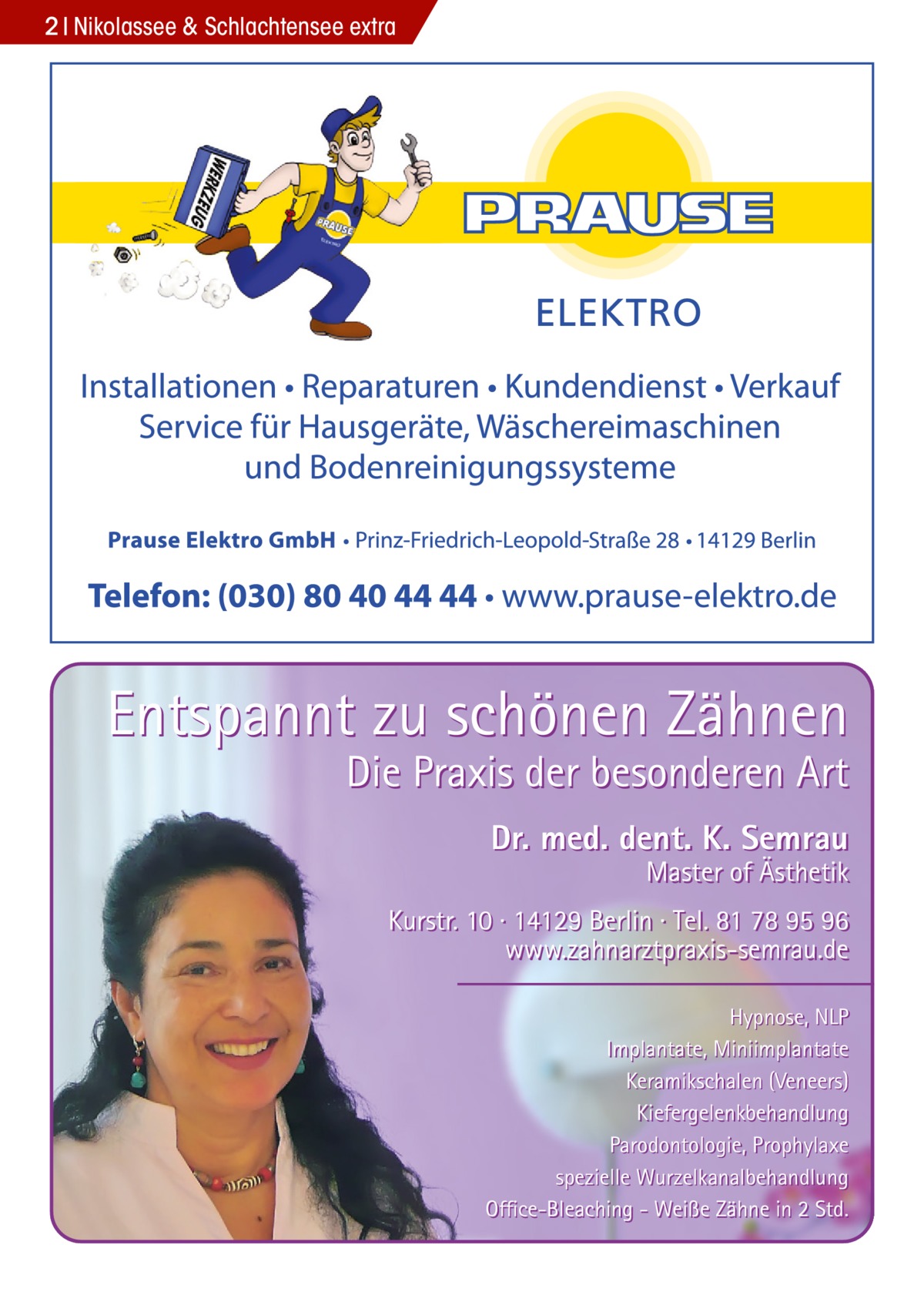 2 | Nikolassee & Schlachtensee extra

WERKZEUG

PRAUSE

PRAUSE

ELEKTRO

Installationen • Reparaturen • Kundendienst • Verkauf
Service für Hausgeräte, Wäschereimaschinen und Bodenreinigungssysteme

Prause Elektro GmbH • Prinz-Friedrich-Leopold-Straße 28 • 14129 Berlin

Telefon: (030) 80 40 44 44 • www.prause-elektro.de

Entspannt zu schönen Zähnen

Die Praxis der besonderen Art

Dr. med. dent. K. Semrau

Master of Ästhetik

Kurstr. 10 · 14129 Berlin · Tel. 81 78 95 96
www.zahnarztpraxis-semrau.de

Hypnose, NLP
Implantate, Miniimplantate
Keramikschalen (Veneers)
Kiefergelenkbehandlung
Parodontologie, Prophylaxe
spezielle Wurzelkanalbehandlung
Office-Bleaching – Weiße Zähne in 2 Std.